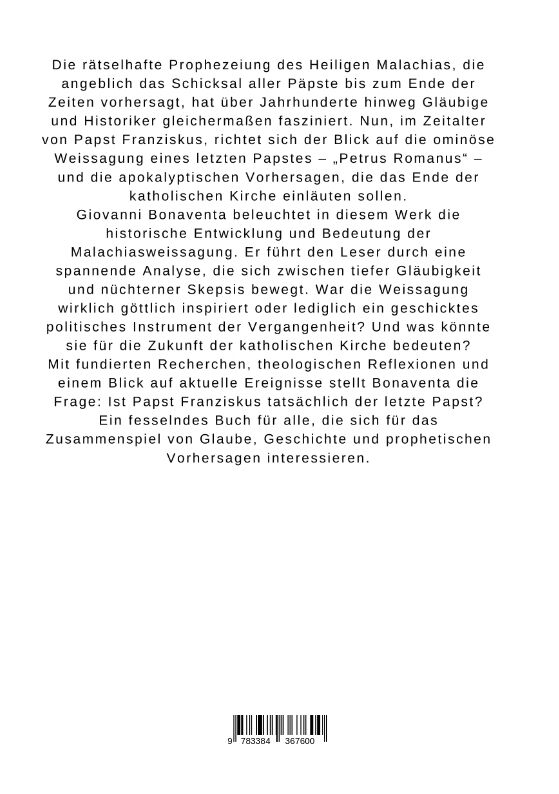 Die rätselhafte Prophezeiung des Heiligen Malachias, die angeblich das Schicksal aller Päpste bis zum Ende der Zeiten vorhersagt, hat über Jahrhunderte hinweg Gläubige und Historiker gleichermaßen fasziniert. Nun, im Zeitalter von Papst Franziskus, richtet sich der Blick auf die ominöse Weissagung eines letzten Papstes – „Petrus Romanus“ – und die apokalyptischen Vorhersagen, die das Ende der katholischen Kirche einläuten sollen.
Giovanni Bonaventa beleuchtet in diesem Werk die historische Entwicklung und Bedeutung der Malachiasweissagung. Er führt den Leser durch eine spannende Analyse, die sich zwischen tiefer Gläubigkeit und nüchterner Skepsis bewegt. War die Weissagung wirklich göttlich inspiriert oder lediglich ein geschicktes politisches Instrument der Vergangenheit? Und was könnte sie für die Zukunft der katholischen Kirche bedeuten?
Mit fundierten Recherchen, theologischen Reflexionen und einem Blick auf aktuelle Ereignisse stellt Bonaventa die Frage: Ist Papst Franziskus tatsächlich der letzte Papst?
Ein fesselndes Buch für alle, die sich für das Zusammenspiel von Glaube, Geschichte und prophetischen Vorhersagen interessieren.

9 783384 367600